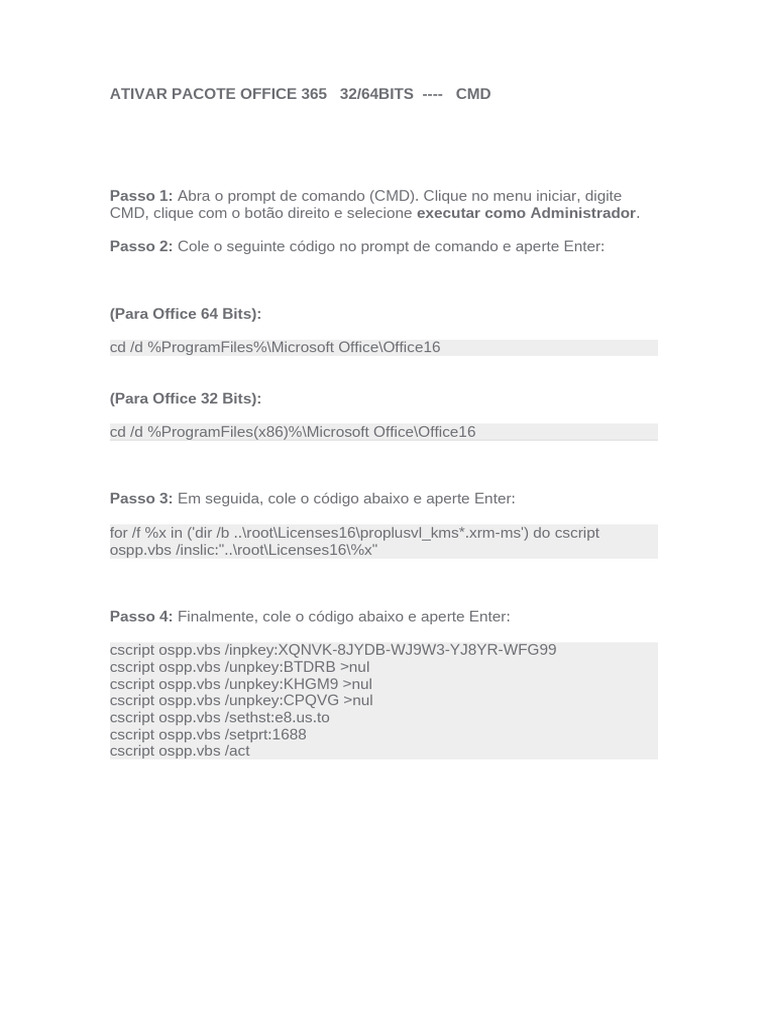 ATIVAR PACOTE OFFICE 365 32/64BITS ---- CMD

Passo 1: Abra o prompt de comando (CMD). Clique no menu iniciar, digite CMD, clique com o botão direito e selecione executar como Administrador.

Passo 2: Cole o seguinte código no prompt de comando e aperte Enter:

(Para Office 64 Bits):

cd /d %ProgramFiles%\Microsoft Office\Office16

(Para Office 32 Bits):

cd /d %ProgramFiles(x86)%\Microsoft Office\Office16

Passo 3: Em seguida, cole o código abaixo e aperte Enter:

for /f %x in ('dir /b ..\root\Licenses16\proplusvl_kms*.xrm-ms') do cscript ospp.vbs /inslic:"..\root\Licenses16\%x"

Passo 4: Finalmente, cole o código abaixo e aperte Enter:

cscript ospp.vbs /inpkey:XQNVK-8JYDB-WJ9W3-YJ8YR-WFG99
cscript ospp.vbs /unpkey:BTDRB >nul
cscript ospp.vbs /unpkey:KHGM9 >nul
cscript ospp.vbs /unpkey:CPQVG >nul
cscript ospp.vbs /sethst:e8.us.to
cscript ospp.vbs /setprt:1688
cscript ospp.vbs /act